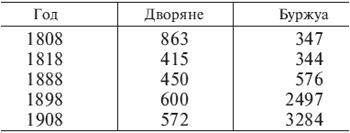 | Год | Дворяне | Буржуа |
|---|---|---|
| 1808 | 863 | 347 |
| 1818 | 415 | 344 |
| 1888 | 450 | 576 |
| 1898 | 600 | 2497 |
| 1908 | 572 | 3284 |